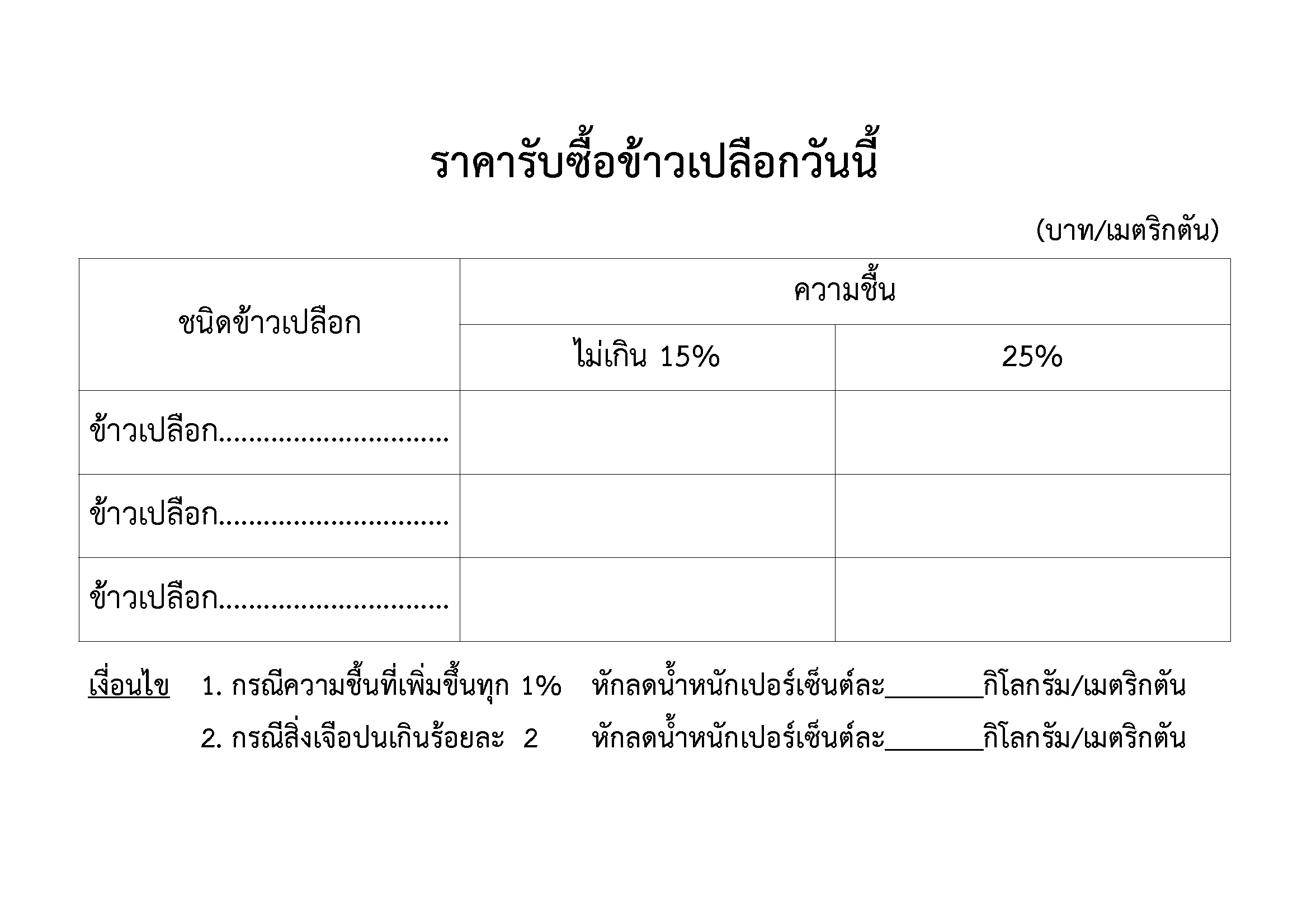 ราคารับซื้อข้าวเปลือกวันนี้

(บาท/เมตริกตัน)

| ชนิดข้าวเปลือก | ความชื้น | |
|---|---|---|
| | ไม่เกิน 15% | 25% |
| ข้าวเปลือก____ | | |
| ข้าวเปลือก____ | | |
| ข้าวเปลือก____ | | |

เงื่อนไข 1. กรณีความชื้นที่เพิ่มขึ้นทุก 1% หักลดน้ำหนักเปอร์เซ็นต์ละ____กิโลกรัม/เมตริกตัน

2. กรณีสิ่งเจือปนเกินร้อยละ 2 หักลดน้ำหนักเปอร์เซ็นต์ละ____กิโลกรัม/เมตริกตัน